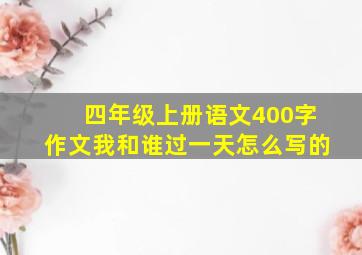 四年级上册语文400字作文我和谁过一天怎么写的